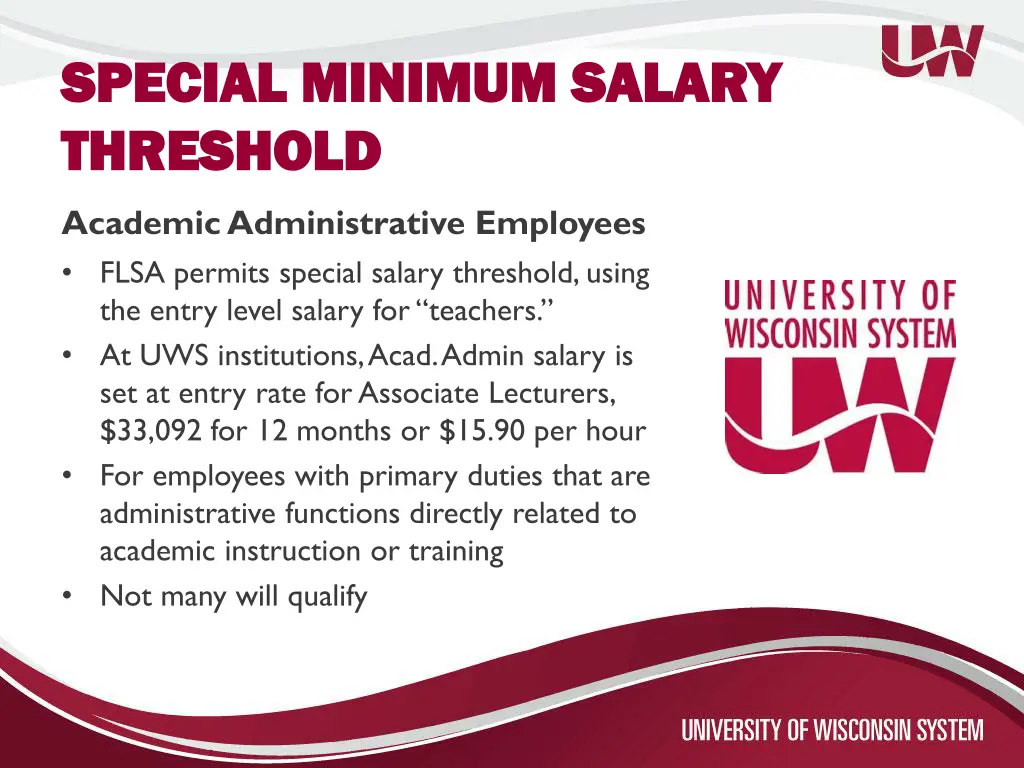 UW

SPECIAL MINIMUM SALARY THRESHOLD

Academic Administrative Employees

• FLSA permits special salary threshold, using the entry level salary for "teachers."
• At UWS institutions, Acad. Admin salary is set at entry rate for Associate Lecturers, \$33,092 for 12 months or \$15.90 per hour
• For employees with primary duties that are administrative functions directly related to academic instruction or training
• Not many will qualify

UNIVERSITY OF WISCONSIN SYSTEM
UW

UNIVERSITY OF WISCONSIN SYSTEM